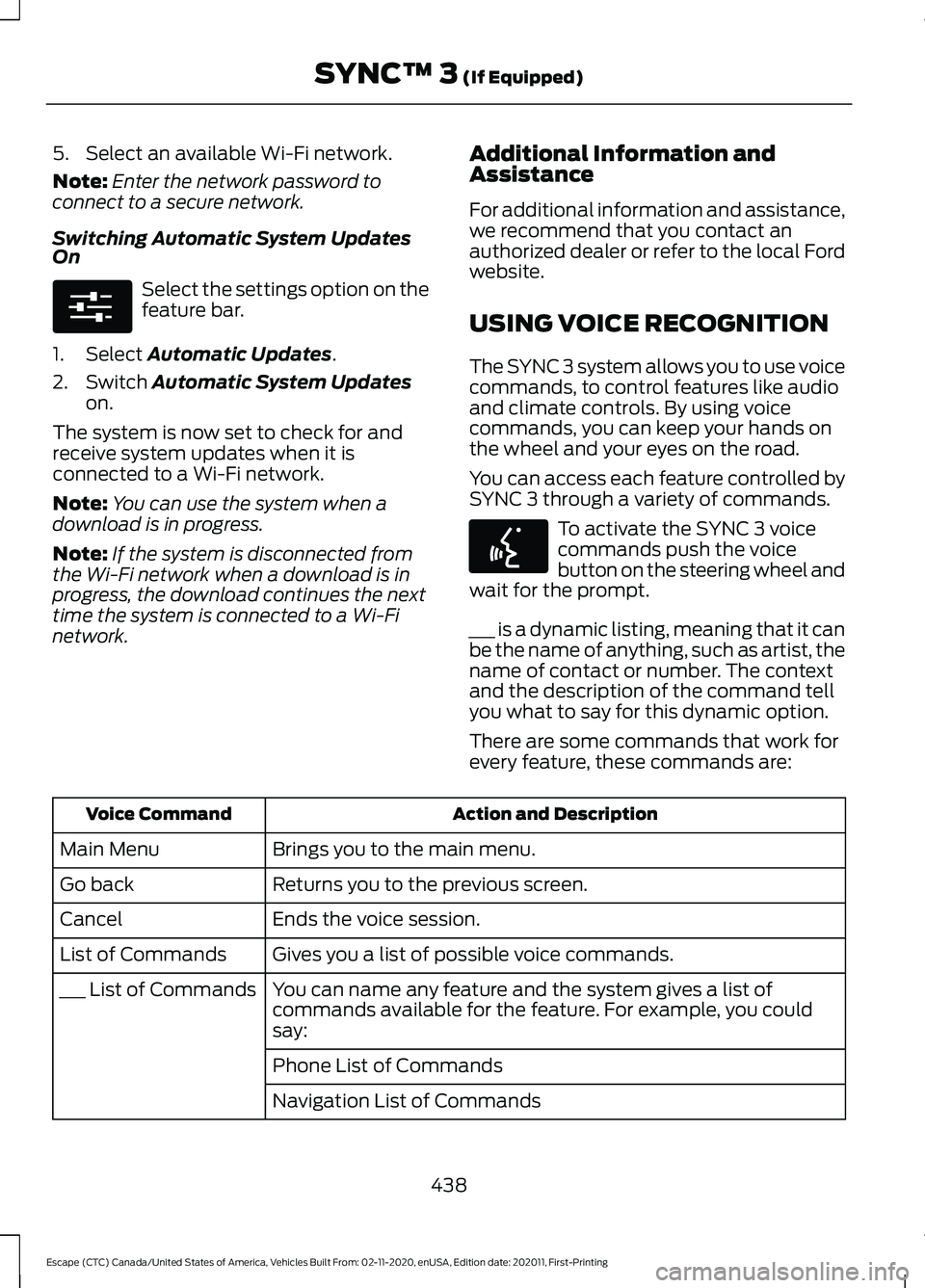 SYNC™ 3 (If Equipped)

5. Select an available Wi-Fi network.

Note: Enter the network password to connect to a secure network.

Switching Automatic System Updates On

Select the settings option on the feature bar.

1. Select Automatic Updates.
2. Switch Automatic System Updates on.

The system is now set to check for and receive system updates when it is connected to a Wi-Fi network.

Note: You can use the system when a download is in progress.

Note: If the system is disconnected from the Wi-Fi network when a download is in progress, the download continues the next time the system is connected to a Wi-Fi network.

Additional Information and Assistance

For additional information and assistance, we recommend that you contact an authorized dealer or refer to the local Ford website.

USING VOICE RECOGNITION

The SYNC 3 system allows you to use voice commands, to control features like audio and climate controls. By using voice commands, you can keep your hands on the wheel and your eyes on the road.

You can access each feature controlled by SYNC 3 through a variety of commands.

To activate the SYNC 3 voice commands push the voice button on the steering wheel and wait for the prompt.

___ is a dynamic listing, meaning that it can be the name of anything, such as artist, the name of contact or number. The context and the description of the command tell you what to say for this dynamic option.

There are some commands that work for every feature, these commands are:

| Voice Command | Action and Description |
|---|---|
| Main Menu | Brings you to the main menu. |
| Go back | Returns you to the previous screen. |
| Cancel | Ends the voice session. |
| List of Commands | Gives you a list of possible voice commands. |
| ___ List of Commands | You can name any feature and the system gives a list of commands available for the feature. For example, you could say: |
| | Phone List of Commands |
| | Navigation List of Commands |

438

Escape (CTC) Canada/United States of America, Vehicles Built From: 02-11-2020, enUSA, Edition date: 202011, First-Printing

carmanualsonline.info